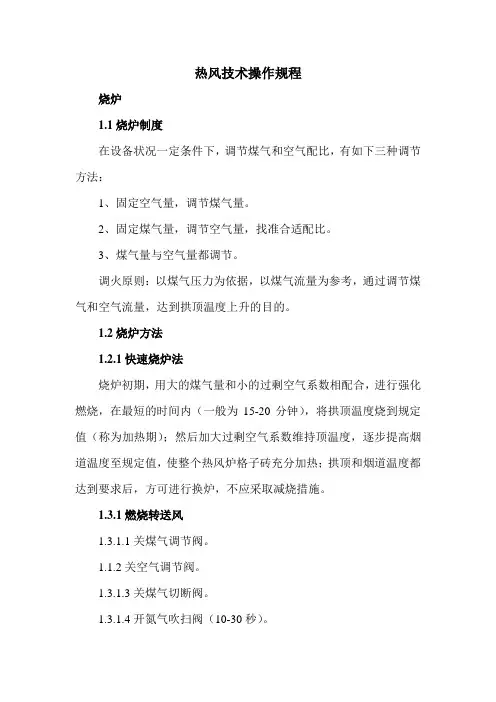 热风技术操作规程

烧炉

1.1 烧炉制度

在设备状况一定条件下，调节煤气和空气配比，有如下三种调节方法：

1、固定空气量，调节煤气量。

2、固定煤气量，调节空气量，找准合适配比。

3、煤气量与空气量都调节。

调火原则：以煤气压力为依据，以煤气流量为参考，通过调节煤气和空气流量，达到拱顶温度上升的目的。

1.2 烧炉方法

1.2.1 快速烧炉法

烧炉初期，用大的煤气量和小的过剩空气系数相配合，进行强化燃烧，在最短的时间内（一般为 15-20 分钟），将拱顶温度烧到规定值（称为加热期）；然后加大过剩空气系数维持顶温度，逐步提高烟道温度至规定值，使整个热风炉格子砖充分加热；拱顶和烟道温度都达到要求后，方可进行换炉，不应采取减烧措施。

1.3.1 燃烧转送风

1.3.1.1 关煤气调节阀。

1.1.2 关空气调节阀。

1.3.1.3 关煤气切断阀。

1.3.1.4 开氮气吹扫阀（10-30 秒）。